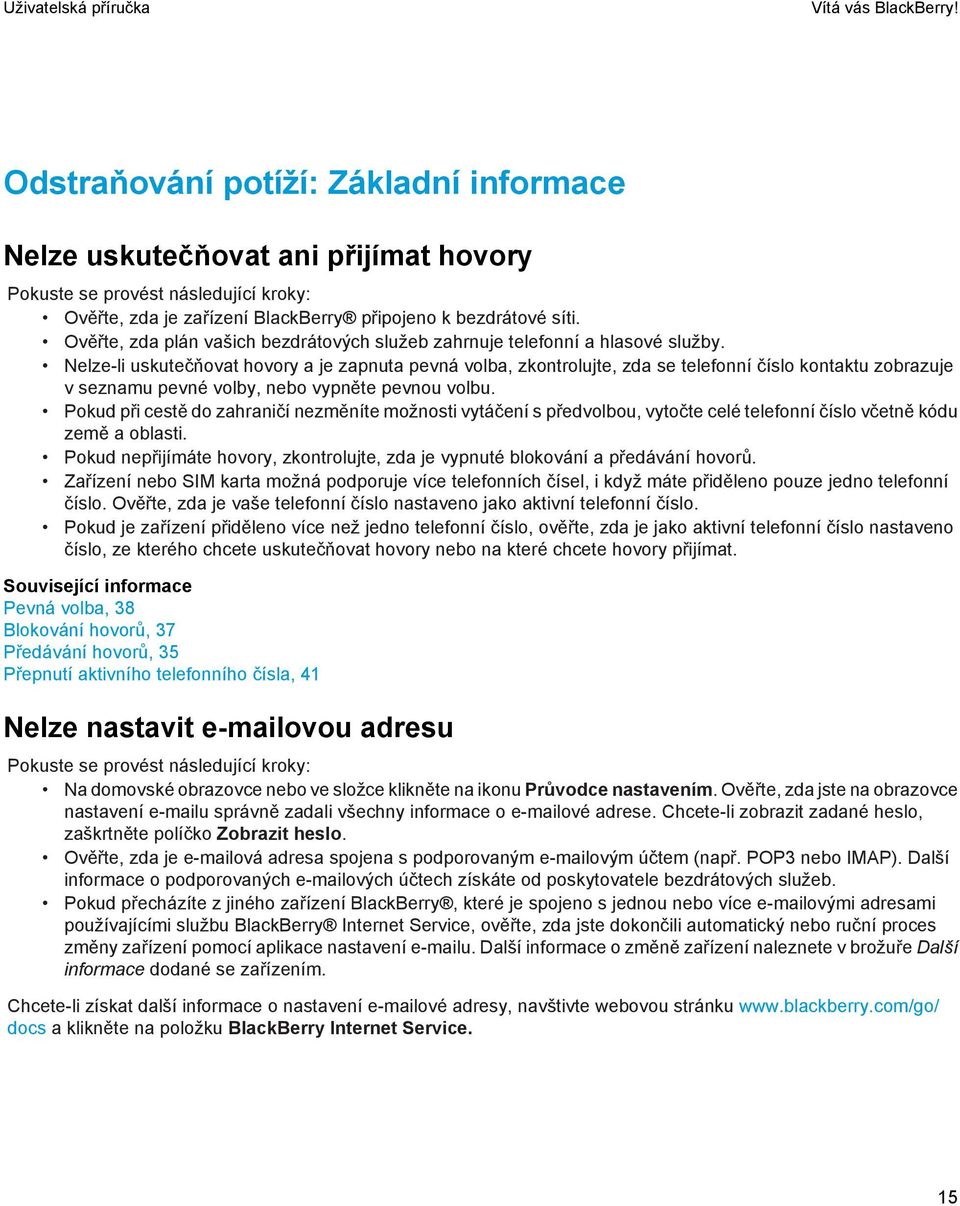 Uživatelská příručka

Vítá vás BlackBerry!

Odstraňování potíží: Základní informace

Nelze uskutečňovat ani přijímat hovory

Pokuste se provést následující kroky:

• Ověřte, zda je zařízení BlackBerry® připojeno k bezdrátové síti.
• Ověřte, zda plán vašich bezdrátových služeb zahrnuje telefonní a hlasové služby.
• Nelze-li uskutečňovat hovory a je zapnuta pevná volba, zkontrolujte, zda se telefonní číslo kontaktu zobrazuje v seznamu pevné volby, nebo vypněte pevnou volbu.
• Pokud při cestě do zahraničí nezměníte možnosti vytáčení s předvolbou, vytočte celé telefonní číslo včetně kódu země a oblasti.
• Pokud nepřijímáte hovory, zkontrolujte, zda je vypnuté blokování a předávání hovorů.
• Zařízení nebo SIM karta možná podporuje více telefonních čísel, i když máte přiděleno pouze jedno telefonní číslo. Ověřte, zda je vaše telefonní číslo nastaveno jako aktivní telefonní číslo.
• Pokud je zařízení přiděleno více než jedno telefonní číslo, ověřte, zda je jako aktivní telefonní číslo nastaveno číslo, ze kterého chcete uskutečňovat hovory nebo na které chcete hovory přijímat.

Související informace
Pevná volba, 38
Blokování hovorů, 37
Předávání hovorů, 35
Přepnutí aktivního telefonního čísla, 41

Nelze nastavit e-mailovou adresu

Pokuste se provést následující kroky:

• Na domovské obrazovce nebo ve složce klikněte na ikonu Průvodce nastavením. Ověřte, zda jste na obrazovce nastavení e-mailu správně zadali všechny informace o e-mailové adrese. Chcete-li zobrazit zadané heslo, zaškrtněte políčko Zobrazit heslo.
• Ověřte, zda je e-mailová adresa spojena s podporovaným e-mailovým účtem (např. POP3 nebo IMAP). Další informace o podporovaných e-mailových účtech získáte od poskytovatele bezdrátových služeb.
• Pokud přecházíte z jiného zařízení BlackBerry®, které je spojeno s jednou nebo více e-mailovými adresami používajícími službu BlackBerry® Internet Service, ověřte, zda jste dokončili automatický nebo ruční proces změny zařízení pomocí aplikace nastavení e-mailu. Další informace o změně zařízení naleznete v brožuře Další informace dodané se zařízením.

Chcete-li získat další informace o nastavení e-mailové adresy, navštivte webovou stránku www.blackberry.com/go/docs a klikněte na položku BlackBerry Internet Service.

15